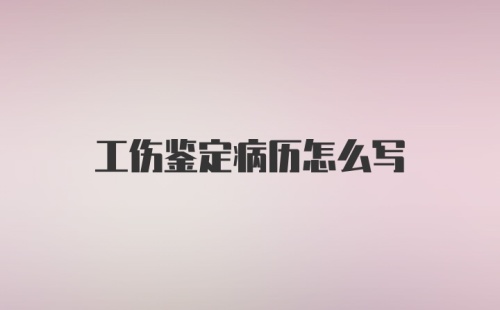 工伤鉴定病历怎么写